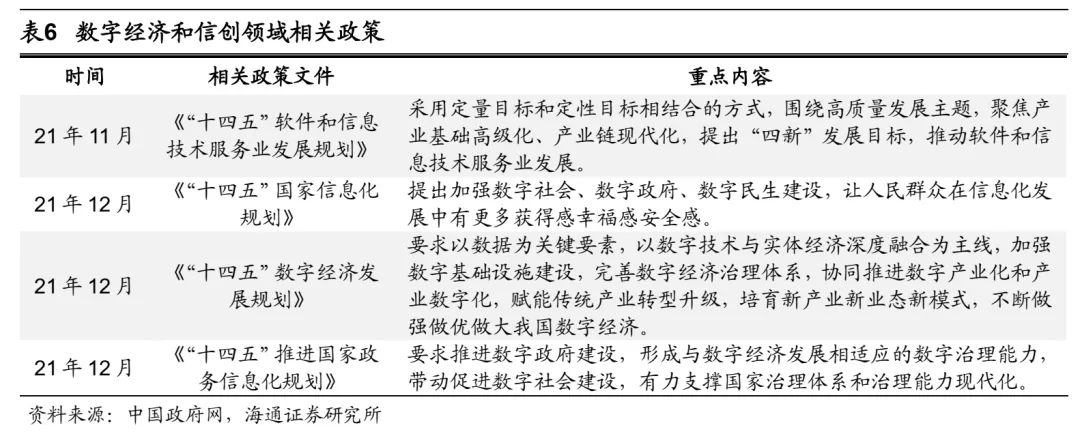 表6 数字经济和信创领域相关政策

| 时间 | 相关政策文件 | 重点内容 |
|---|---|---|
| 21年11月 | 《“十四五”软件和信息技术服务业发展规划》 | 采用定量目标和定性目标相结合的方式，围绕高质量发展主题，聚焦产业基础高级化、产业链现代化，提出“四新”发展目标，推动软件和信息技术服务业发展。 |
| 21年12月 | 《“十四五”国家信息化规划》 | 提出加强数字社会、数字政府、数字民生建设，让人民群众在信息化发展中有更多获得感幸福感安全感。 |
| 21年12月 | 《“十四五”数字经济发展规划》 | 要求以数据为关键要素，以数字技术与实体经济深度融合为主线，加强数字基础设施建设，完善数字经济治理体系，协同推进数字产业化和产业数字化，赋能传统产业转型升级，培育新产业新业态新模式，不断做强做优做大我国数字经济。 |
| 21年12月 | 《“十四五”推进国家政务信息化规划》 | 要求推进数字政府建设，形成与数字经济发展相适应的数字治理能力，带动促进数字社会建设，有力支撑国家治理体系和治理能力现代化。 |

资料来源：中国政府网，海通证券研究所